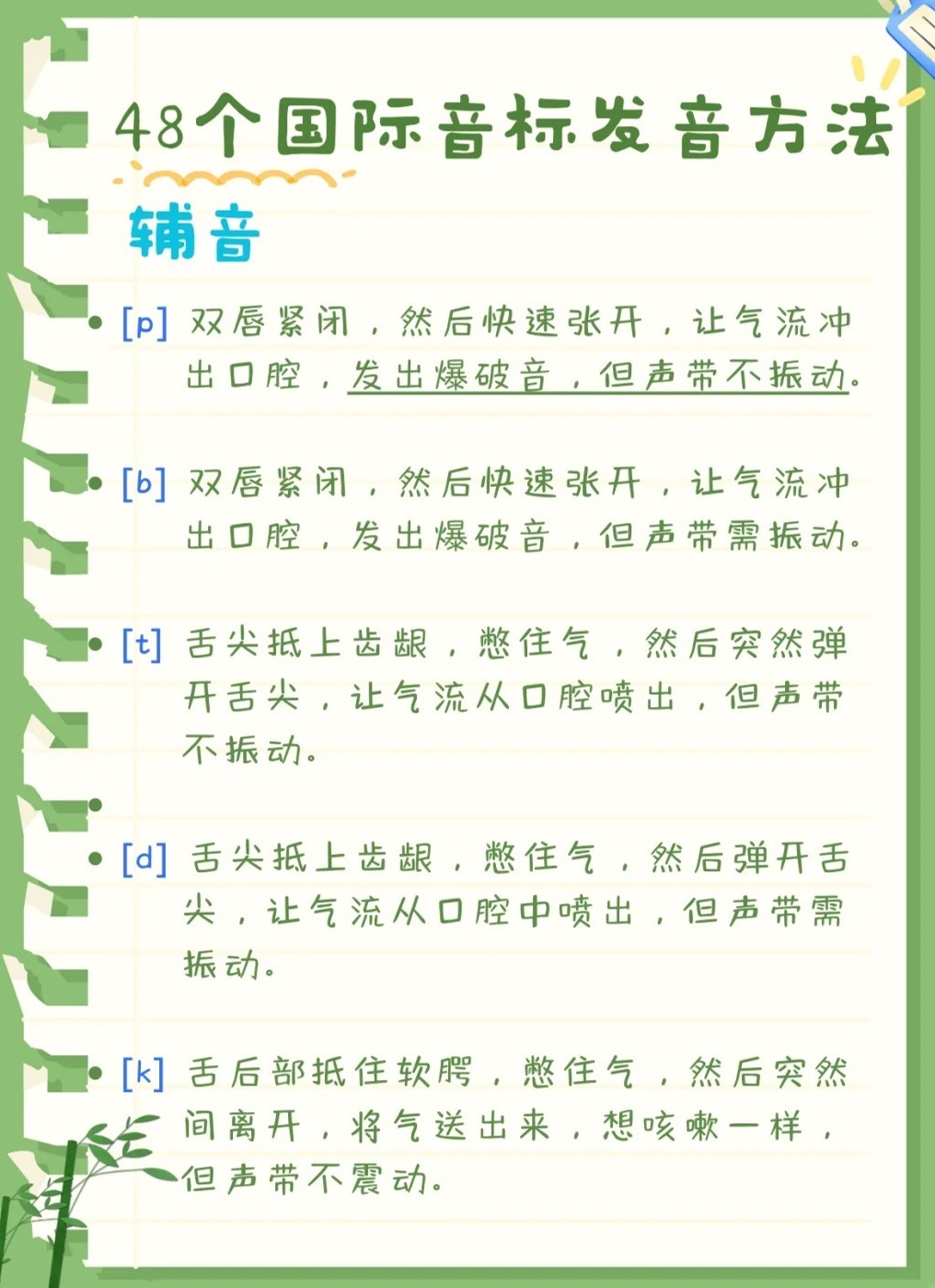 48个国际音标发音方法

辅音

• [p] 双唇紧闭，然后快速张开，让气流冲出口腔，发出爆破音，但声带不振动。

• [b] 双唇紧闭，然后快速张开，让气流冲出口腔，发出爆破音，但声带需振动。

• [t] 舌尖抵上齿龈，憋住气，然后突然弹开舌尖，让气流从口腔喷出，但声带不振动。

•

• [d] 舌尖抵上齿龈，憋住气，然后弹开舌尖，让气流从口腔中喷出，但声带需振动。

• [k] 舌后部抵住软腭，憋住气，然后突然间离开，将气送出来，想咳嗽一样，但声带不震动。